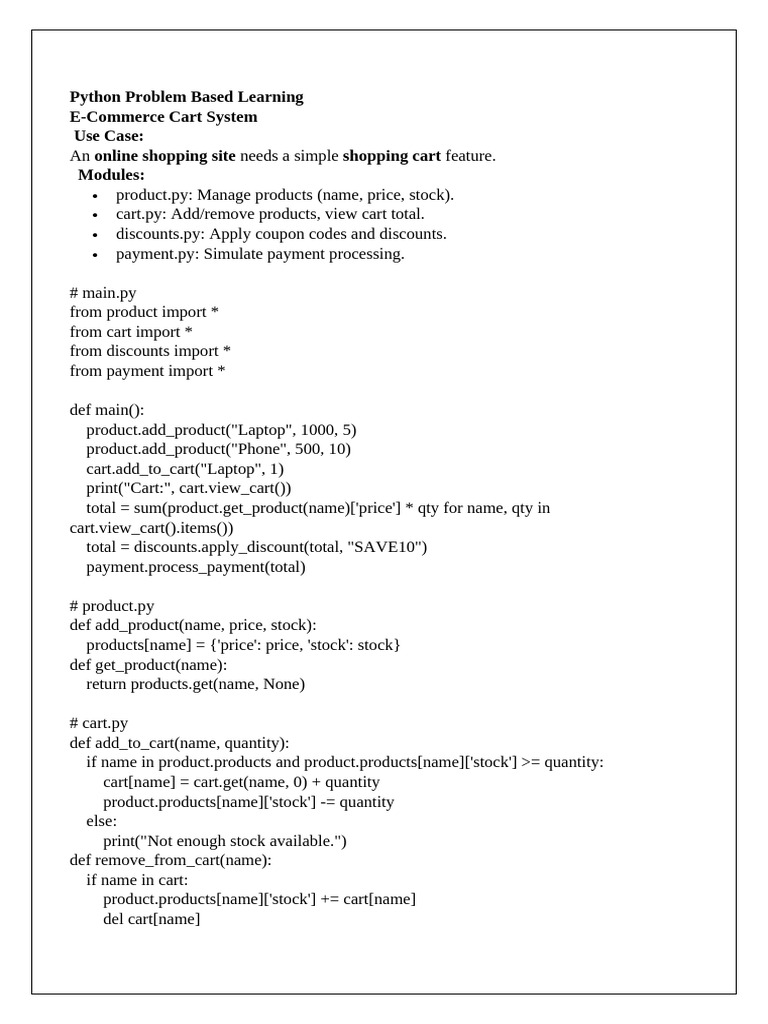 Python Problem Based Learning
E-Commerce Cart System
Use Case:
An online shopping site needs a simple shopping cart feature.
Modules:

- product.py: Manage products (name, price, stock).
- cart.py: Add/remove products, view cart total.
- discounts.py: Apply coupon codes and discounts.
- payment.py: Simulate payment processing.

# main.py
from product import *
from cart import *
from discounts import *
from payment import *

def main():
    product.add_product("Laptop", 1000, 5)
    product.add_product("Phone", 500, 10)
    cart.add_to_cart("Laptop", 1)
    print("Cart:", cart.view_cart())
    total = sum(product.get_product(name)['price'] * qty for name, qty in cart.view_cart().items())
    total = discounts.apply_discount(total, "SAVE10")
    payment.process_payment(total)

# product.py
def add_product(name, price, stock):
    products[name] = {'price': price, 'stock': stock}
def get_product(name):
    return products.get(name, None)

# cart.py
def add_to_cart(name, quantity):
    if name in product.products and product.products[name]['stock'] >= quantity:
        cart[name] = cart.get(name, 0) + quantity
        product.products[name]['stock'] -= quantity
    else:
        print("Not enough stock available.")
def remove_from_cart(name):
    if name in cart:
        product.products[name]['stock'] += cart[name]
        del cart[name]